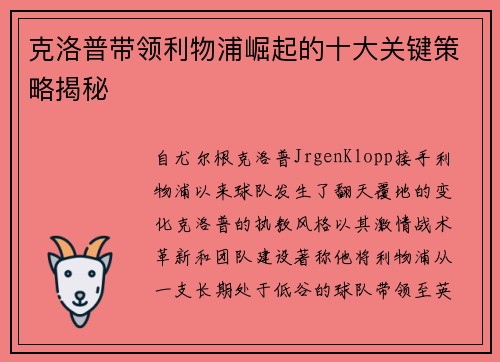 克洛普带领利物浦崛起的十大关键策略揭秘

自尤尔根克洛普JrgenKlopp接手利物浦以来球队发生了翻天覆地的变化克洛普的执教风格以其激情战术革新和团队建设著称他将利物浦从一支长期处于低谷的球队带领至英